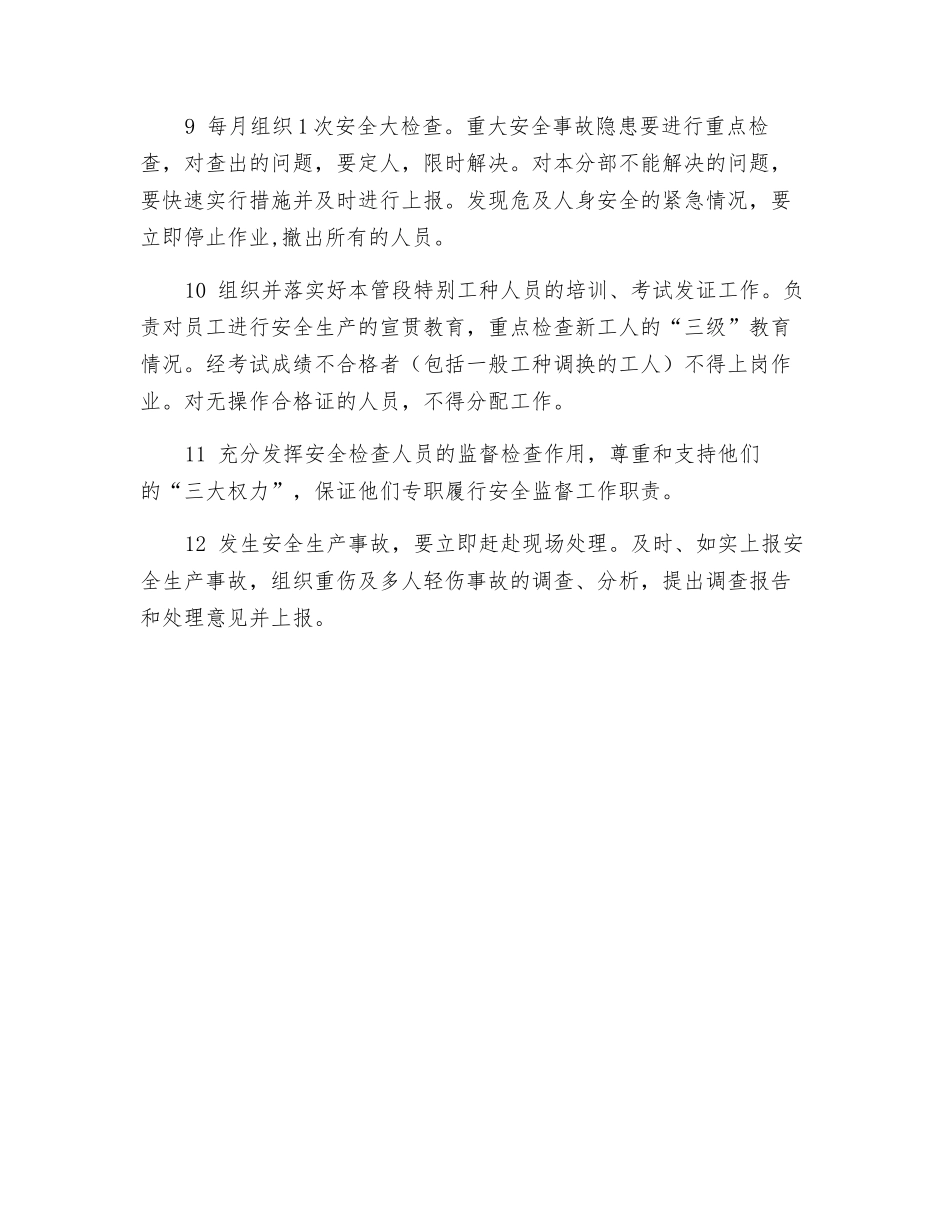 9 每月组织1次安全大检查。重大安全事故隐患要进行重点检查，对查出的问题，要定人，限时解决。对本分部不能解决的问题，要快速实行措施并及时进行上报。发现危及人身安全的紧急情况，要立即停止作业,撤出所有的人员。

10 组织并落实好本管段特别工种人员的培训、考试发证工作。负责对员工进行安全生产的宣贯教育，重点检查新工人的“三级”教育情况。经考试成绩不合格者（包括一般工种调换的工人）不得上岗作业。对无操作合格证的人员，不得分配工作。

11 充分发挥安全检查人员的监督检查作用，尊重和支持他们的“三大权力”，保证他们专职履行安全监督工作职责。

12 发生安全生产事故，要立即赶赴现场处理。及时、如实上报安全生产事故，组织重伤及多人轻伤事故的调查、分析，提出调查报告和处理意见并上报。